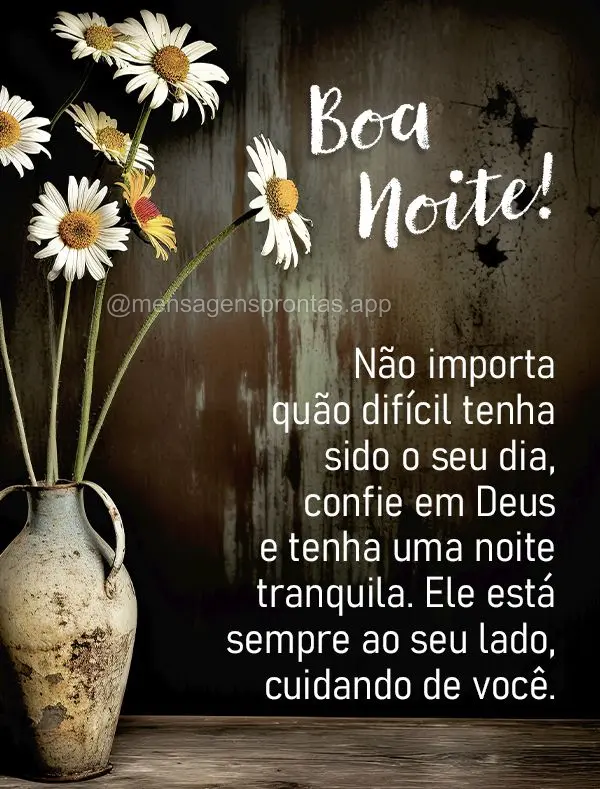 Boa Noite!

@mensagensprontas.app

Não importa quão difícil tenha sido o seu dia, confie em Deus e tenha uma noite tranquila. Ele está sempre ao seu lado, cuidando de você.